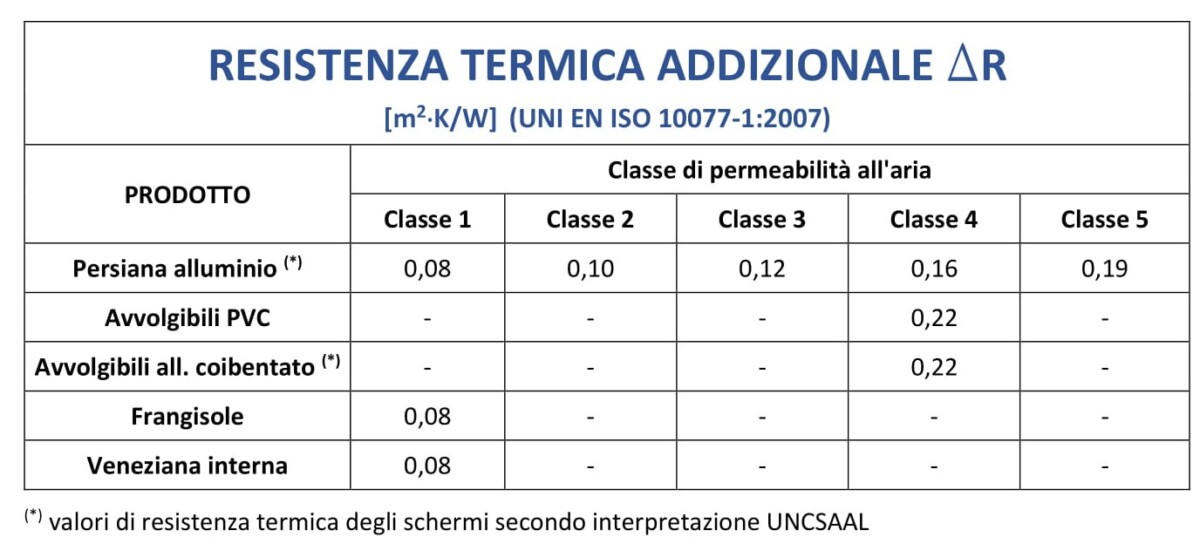 RESISTENZA TERMICA ADDIZIONALE $\Delta$R

[$m^2 \cdot K/W$] (UNI EN ISO 10077-1:2007)

| PRODOTTO | Classe di permeabilità all'aria | | | | |
|---|---|---|---|---|---|
| | Classe 1 | Classe 2 | Classe 3 | Classe 4 | Classe 5 |
| Persiana alluminio $^{(*)}$ | 0,08 | 0,10 | 0,12 | 0,16 | 0,19 |
| Avvolgibili PVC | - | - | - | 0,22 | - |
| Avvolgibili all. coibentato $^{(*)}$ | - | - | - | 0,22 | - |
| Frangisole | 0,08 | - | - | - | - |
| Veneziana interna | 0,08 | - | - | - | - |

$^{(*)}$ valori di resistenza termica degli schermi secondo interpretazione UNCSAAL